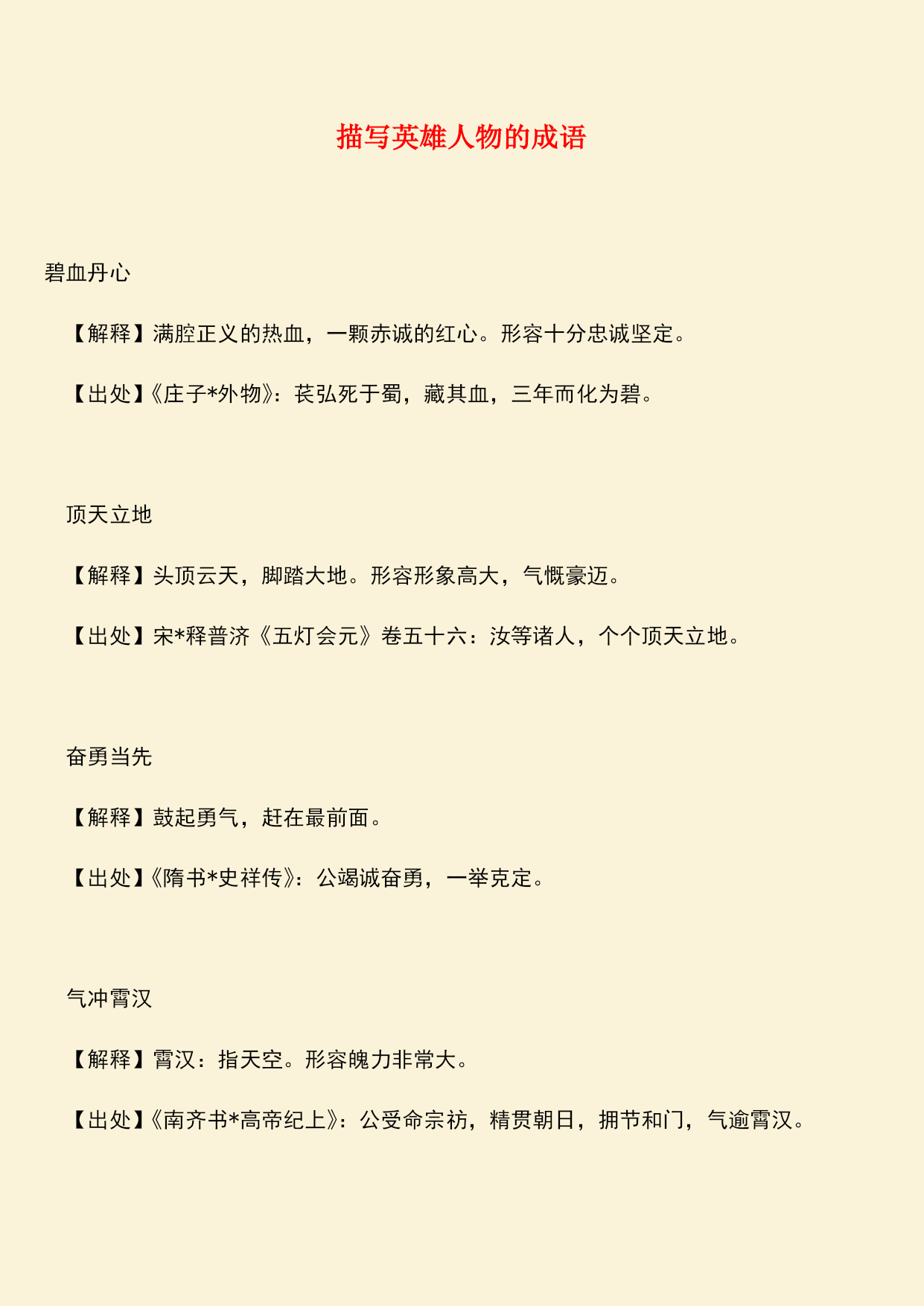 描写英雄人物的成语

碧血丹心

【解释】满腔正义的热血，一颗赤诚的红心。形容十分忠诚坚定。

【出处】《庄子*外物》：苌弘死于蜀，藏其血，三年而化为碧。

顶天立地

【解释】头顶云天，脚踏大地。形容形象高大，气慨豪迈。

【出处】宋*释普济《五灯会元》卷五十六：汝等诸人，个个顶天立地。

奋勇当先

【解释】鼓起勇气，赶在最前面。

【出处】《隋书*史祥传》：公竭诚奋勇，一举克定。

气冲霄汉

【解释】霄汉：指天空。形容魄力非常大。

【出处】《南齐书*高帝纪上》：公受命宗祊，精贯朝日，拥节和门，气逾霄汉。